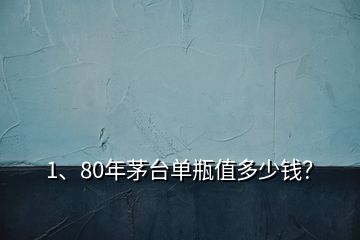 1、80年茅台单瓶值多少钱?